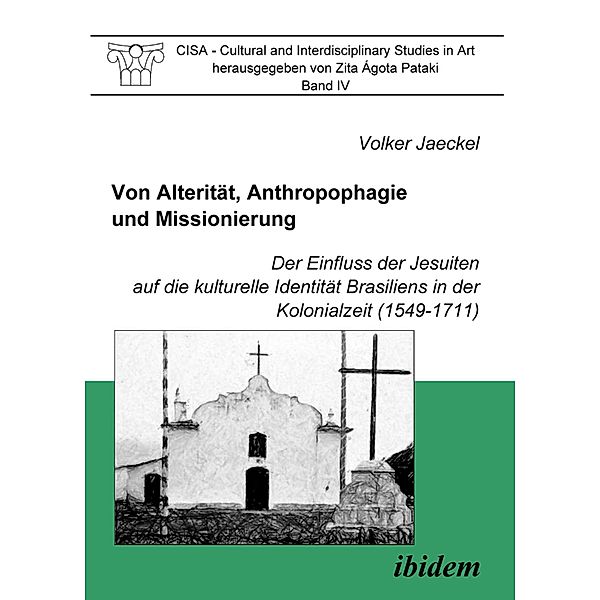 CISA - Cultural and Interdisciplinary Studies in Art
herausgegeben von Zita Ágota Pataki
Band IV

Volker Jaeckel

Von Alterität, Anthropophagie und Missionierung

Der Einfluss der Jesuiten auf die kulturelle Identität Brasiliens in der Kolonialzeit (1549-1711)

ibidem